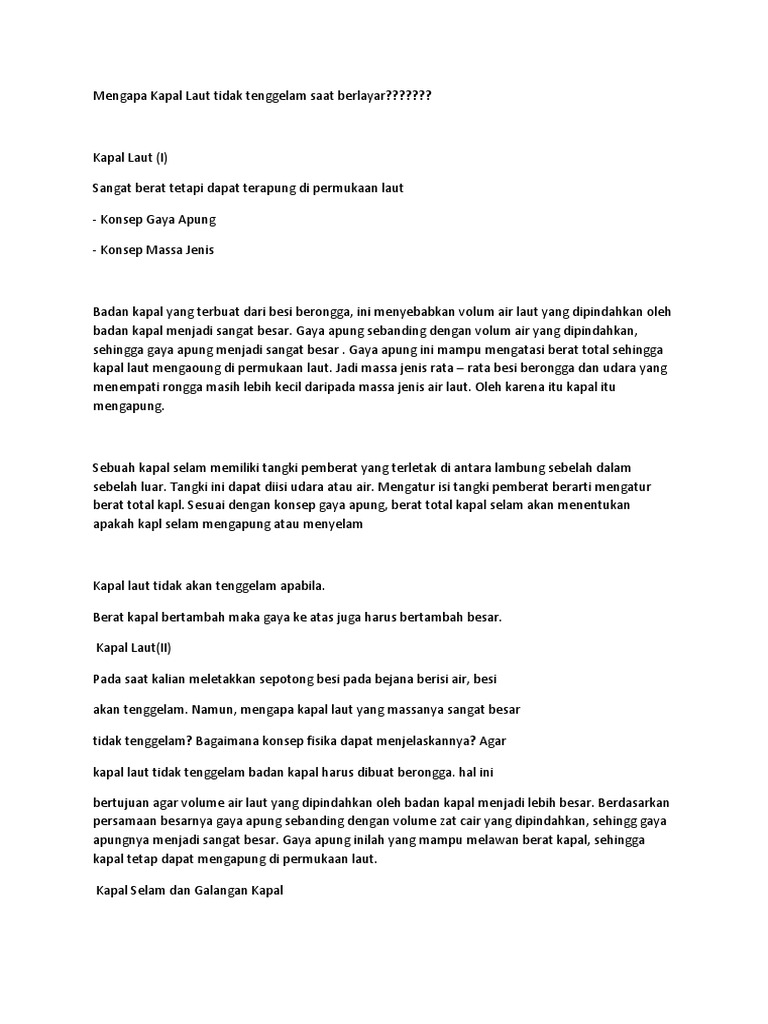 Mengapa Kapal Laut tidak tenggelam saat berlayar???????

Kapal Laut (I)

Sangat berat tetapi dapat terapung di permukaan laut

- Konsep Gaya Apung

- Konsep Massa Jenis

Badan kapal yang terbuat dari besi berongga, ini menyebabkan volum air laut yang dipindahkan oleh badan kapal menjadi sangat besar. Gaya apung sebanding dengan volum air yang dipindahkan, sehingga gaya apung menjadi sangat besar . Gaya apung ini mampu mengatasi berat total sehingga kapal laut mengaoung di permukaan laut. Jadi massa jenis rata – rata besi berongga dan udara yang menempati rongga masih lebih kecil daripada massa jenis air laut. Oleh karena itu kapal itu mengapung.

Sebuah kapal selam memiliki tangki pemberat yang terletak di antara lambung sebelah dalam sebelah luar. Tangki ini dapat diisi udara atau air. Mengatur isi tangki pemberat berarti mengatur berat total kapl. Sesuai dengan konsep gaya apung, berat total kapal selam akan menentukan apakah kapl selam mengapung atau menyelam

Kapal laut tidak akan tenggelam apabila.

Berat kapal bertambah maka gaya ke atas juga harus bertambah besar.

Kapal Laut(II)

Pada saat kalian meletakkan sepotong besi pada bejana berisi air, besi

akan tenggelam. Namun, mengapa kapal laut yang massanya sangat besar

tidak tenggelam? Bagaimana konsep fisika dapat menjelaskannya? Agar

kapal laut tidak tenggelam badan kapal harus dibuat berongga. hal ini

bertujuan agar volume air laut yang dipindahkan oleh badan kapal menjadi lebih besar. Berdasarkan persamaan besarnya gaya apung sebanding dengan volume zat cair yang dipindahkan, sehingg gaya apungnya menjadi sangat besar. Gaya apung inilah yang mampu melawan berat kapal, sehingga kapal tetap dapat mengapung di permukaan laut.

Kapal Selam dan Galangan Kapal